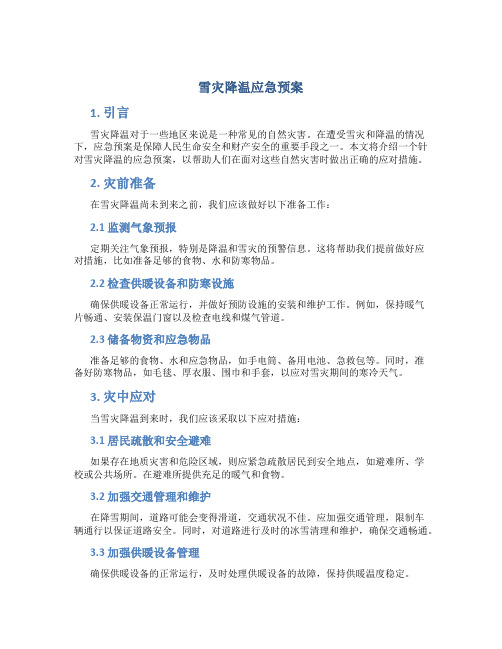 雪灾降温应急预案

1. 引言

雪灾降温对于一些地区来说是一种常见的自然灾害。在遭受雪灾和降温的情况下，应急预案是保障人民生命安全和财产安全的重要手段之一。本文将介绍一个针对雪灾降温的应急预案，以帮助人们在面对这些自然灾害时做出正确的应对措施。

2. 灾前准备

在雪灾降温尚未到来之前，我们应该做好以下准备工作：

2.1 监测气象预报

定期关注气象预报，特别是降温和雪灾的预警信息。这将帮助我们提前做好应对措施，比如准备足够的食物、水和防寒物品。

2.2 检查供暖设备和防寒设施

确保供暖设备正常运行，并做好预防设施的安装和维护工作。例如，保持暖气片畅通、安装保温门窗以及检查电线和煤气管道。

2.3 储备物资和应急物品

准备足够的食物、水和应急物品，如手电筒、备用电池、急救包等。同时，准备好防寒物品，如毛毯、厚衣服、围巾和手套，以应对雪灾期间的寒冷天气。

3. 灾中应对

当雪灾降温到来时，我们应该采取以下应对措施：

3.1 居民疏散和安全避难

如果存在地质灾害和危险区域，则应紧急疏散居民到安全地点，如避难所、学校或公共场所。在避难所提供充足的暖气和食物。

3.2 加强交通管理和维护

在降雪期间，道路可能会变得滑道，交通状况不佳。应加强交通管理，限制车辆通行以保证道路安全。同时，对道路进行及时的冰雪清理和维护，确保交通畅通。

3.3 加强供暖设备管理

确保供暖设备的正常运行，及时处理供暖设备的故障，保持供暖温度稳定。